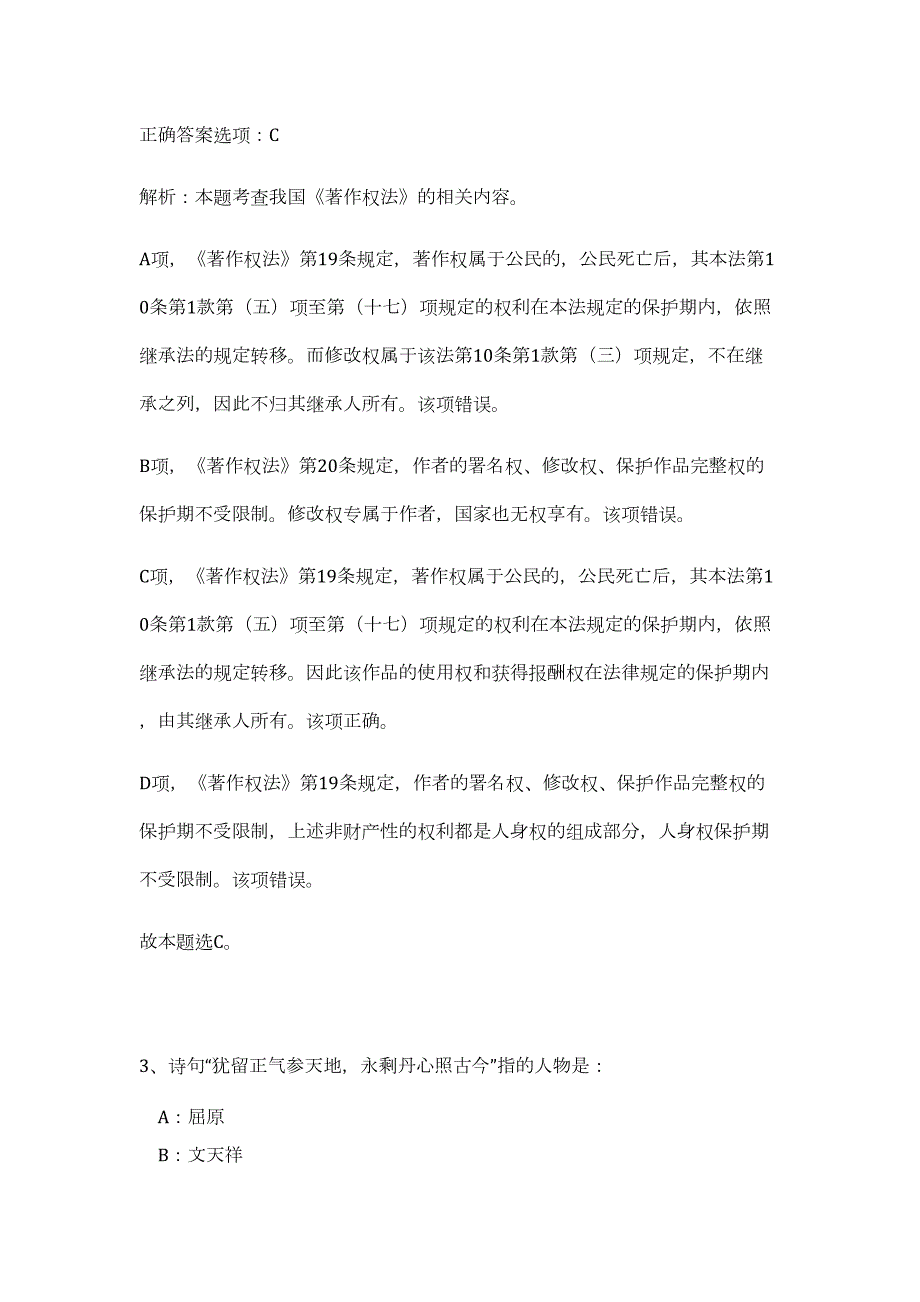 正确答案选项：C

解析：本题考查我国《著作权法》的相关内容。

A项，《著作权法》第19条规定，著作权属于公民的，公民死亡后，其本法第10条第1款第（五）项至第（十七）项规定的权利在本法规定的保护期内，依照继承法的规定转移。而修改权属于该法第10条第1款第（三）项规定，不在继承之列，因此不归其继承人所有。该项错误。

B项，《著作权法》第20条规定，作者的署名权、修改权、保护作品完整权的保护期不受限制。修改权专属于作者，国家也无权享有。该项错误。

C项，《著作权法》第19条规定，著作权属于公民的，公民死亡后，其本法第10条第1款第（五）项至第（十七）项规定的权利在本法规定的保护期内，依照继承法的规定转移。因此该作品的使用权和获得报酬权在法律规定的保护期内，由其继承人所有。该项正确。

D项，《著作权法》第19条规定，作者的署名权、修改权、保护作品完整权的保护期不受限制，上述非财产性的权利都是人身权的组成部分，人身权保护期不受限制。该项错误。

故本题选C。

3、诗句“犹留正气参天地，永剩丹心照古今”指的人物是：

A：屈原

B：文天祥